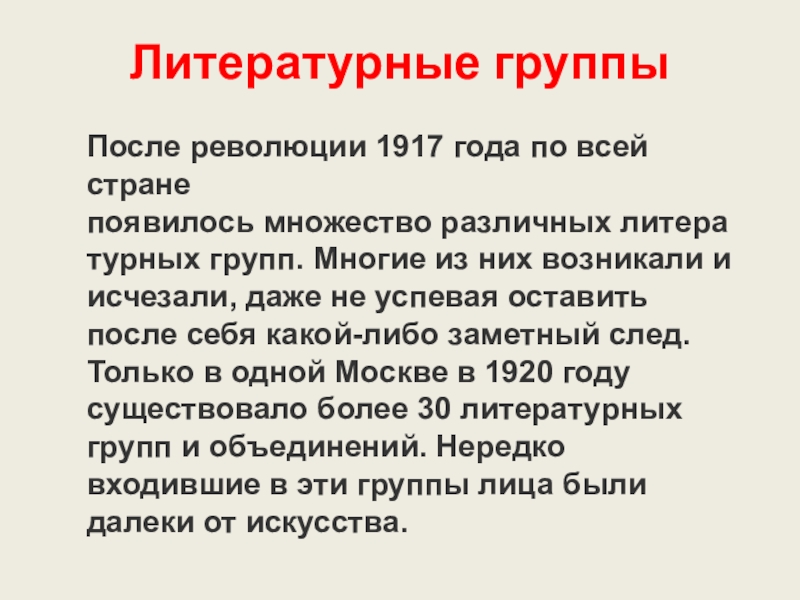 Литературные группы

После революции 1917 года по всей стране появилось множество различных литера турных групп. Многие из них возникали и исчезали, даже не успевая оставить после себя какой-либо заметный след. Только в одной Москве в 1920 году существовало более 30 литературных групп и объединений. Нередко входившие в эти группы лица были далеки от искусства.